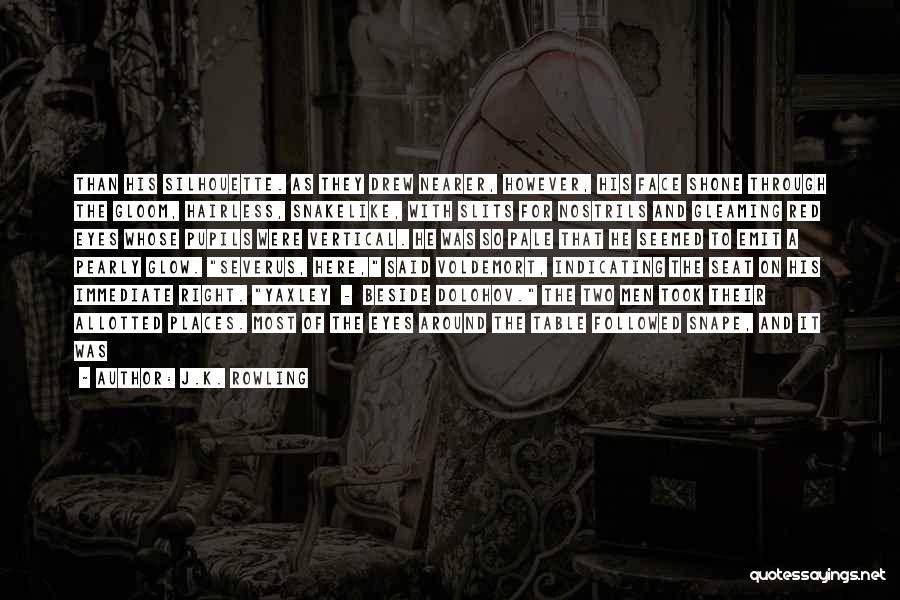 THAN HIS SILHOUETTE. AS THEY DREW NEARER, HOWEVER, HIS FACE SHONE THROUGH THE GLOOM, HAIRLESS, SNAKELIKE, WITH SLITS FOR NOSTRILS AND GLEAMING RED EYES WHOSE PUPILS WERE VERTICAL. HE WAS SO PALE THAT HE SEEMED TO EMIT A PEARLY GLOW. "SEVERUS, HERE," SAID VOLDEMORT, INDICATING THE SEAT ON HIS IMMEDIATE RIGHT. "YAXLEY - BESIDE DOLOHOV." THE TWO MEN TOOK THEIR ALLOTTED PLACES. MOST OF THE EYES AROUND THE TABLE FOLLOWED SNAPE, AND IT WAS

- AUTHOR: J.K. ROWLING

quotessayings.net